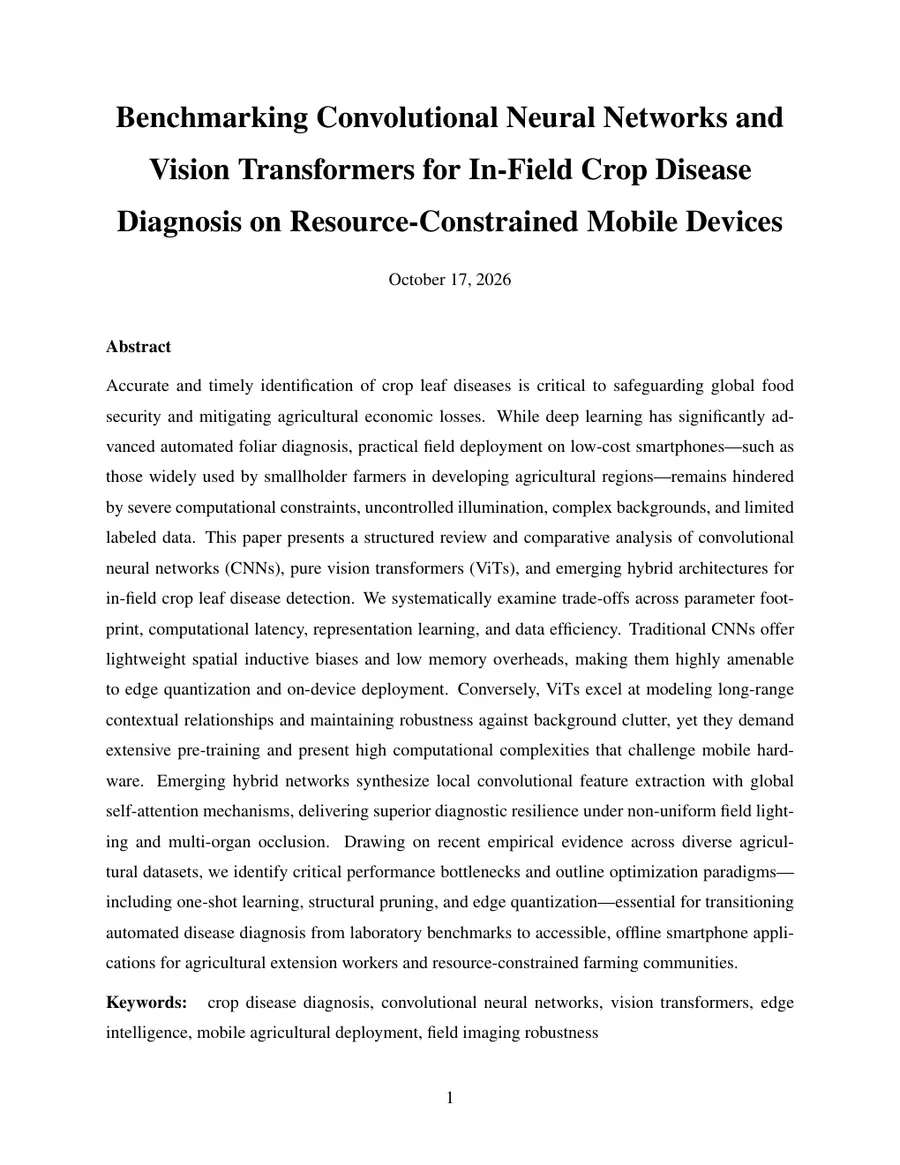 Benchmarking Convolutional Neural Networks and Vision Transformers for In-Field Crop Disease Diagnosis on Resource-Constrained Mobile Devices

October 17, 2026

Abstract

Accurate and timely identification of crop leaf diseases is critical to safeguarding global food security and mitigating agricultural economic losses. While deep learning has significantly advanced automated foliar diagnosis, practical field deployment on low-cost smartphones—such as those widely used by smallholder farmers in developing agricultural regions—remains hindered by severe computational constraints, uncontrolled illumination, complex backgrounds, and limited labeled data. This paper presents a structured review and comparative analysis of convolutional neural networks (CNNs), pure vision transformers (ViTs), and emerging hybrid architectures for in-field crop leaf disease detection. We systematically examine trade-offs across parameter footprint, computational latency, representation learning, and data efficiency. Traditional CNNs offer lightweight spatial inductive biases and low memory overheads, making them highly amenable to edge quantization and on-device deployment. Conversely, ViTs excel at modeling long-range contextual relationships and maintaining robustness against background clutter, yet they demand extensive pre-training and present high computational complexities that challenge mobile hardware. Emerging hybrid networks synthesize local convolutional feature extraction with global self-attention mechanisms, delivering superior diagnostic resilience under non-uniform field lighting and multi-organ occlusion. Drawing on recent empirical evidence across diverse agricultural datasets, we identify critical performance bottlenecks and outline optimization paradigms—including one-shot learning, structural pruning, and edge quantization—essential for transitioning automated disease diagnosis from laboratory benchmarks to accessible, offline smartphone applications for agricultural extension workers and resource-constrained farming communities.

Keywords: crop disease diagnosis, convolutional neural networks, vision transformers, edge intelligence, mobile agricultural deployment, field imaging robustness

1